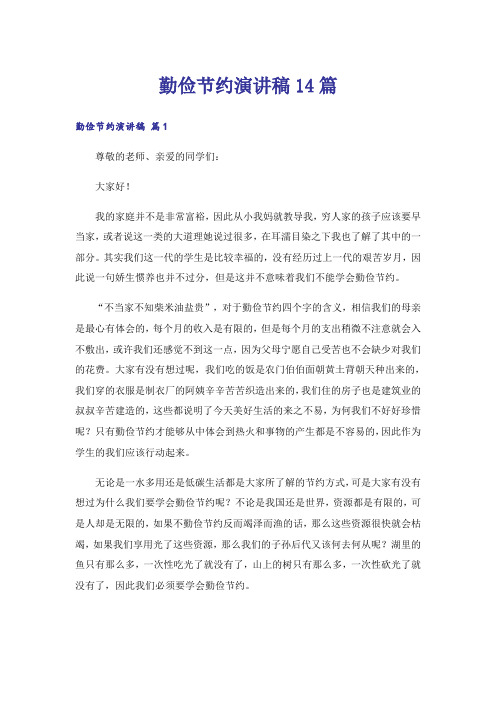 勤俭节约演讲稿14篇

勤俭节约演讲稿 篇1

尊敬的老师、亲爱的同学们：

大家好！

我的家庭并不是非常富裕，因此从小我妈就教导我，穷人家的孩子应该要早当家，或者说这一类的大道理她说过很多，在耳濡目染之下我也了解了其中的一部分。其实我们这一代的学生是比较幸福的，没有经历过上一代的艰苦岁月，因此说一句娇生惯养也并不过分，但是这并不意味着我们不能学会勤俭节约。

“不当家不知柴米油盐贵”，对于勤俭节约四个字的含义，相信我们的母亲是最心有体会的，每个月的收入是有限的，但是每个月的支出稍微不注意就会入不敷出，或许我们还感觉不到这一点，因为父母宁愿自己受苦也不会缺少对我们的花费。大家有没有想过呢，我们吃的饭是农门伯伯面朝黄土背朝天种出来的，我们穿的衣服是制衣厂的阿姨辛辛苦苦织造出来的，我们住的房子也是建筑业的叔叔辛苦建造的，这些都说明了今天美好生活的来之不易，为何我们不好好珍惜呢？只有勤俭节约才能够从中体会到热火和事物的产生都是不容易的，因此作为学生的我们应该行动起来。

无论是一水多用还是低碳生活都是大家所了解的节约方式，可是大家有没有想过为什么我们要学会勤俭节约呢？不论是我国还是世界，资源都是有限的，可是人却是无限的，如果不勤俭节约反而竭泽而渔的话，那么这些资源很快就会枯竭，如果我们享用光了这些资源，那么我们的子孙后代又该何去何从呢？湖里的鱼只有那么多，一次性吃光了就没有了，山上的树只有那么多，一次性砍光了就没有了，因此我们必须要学会勤俭节约。